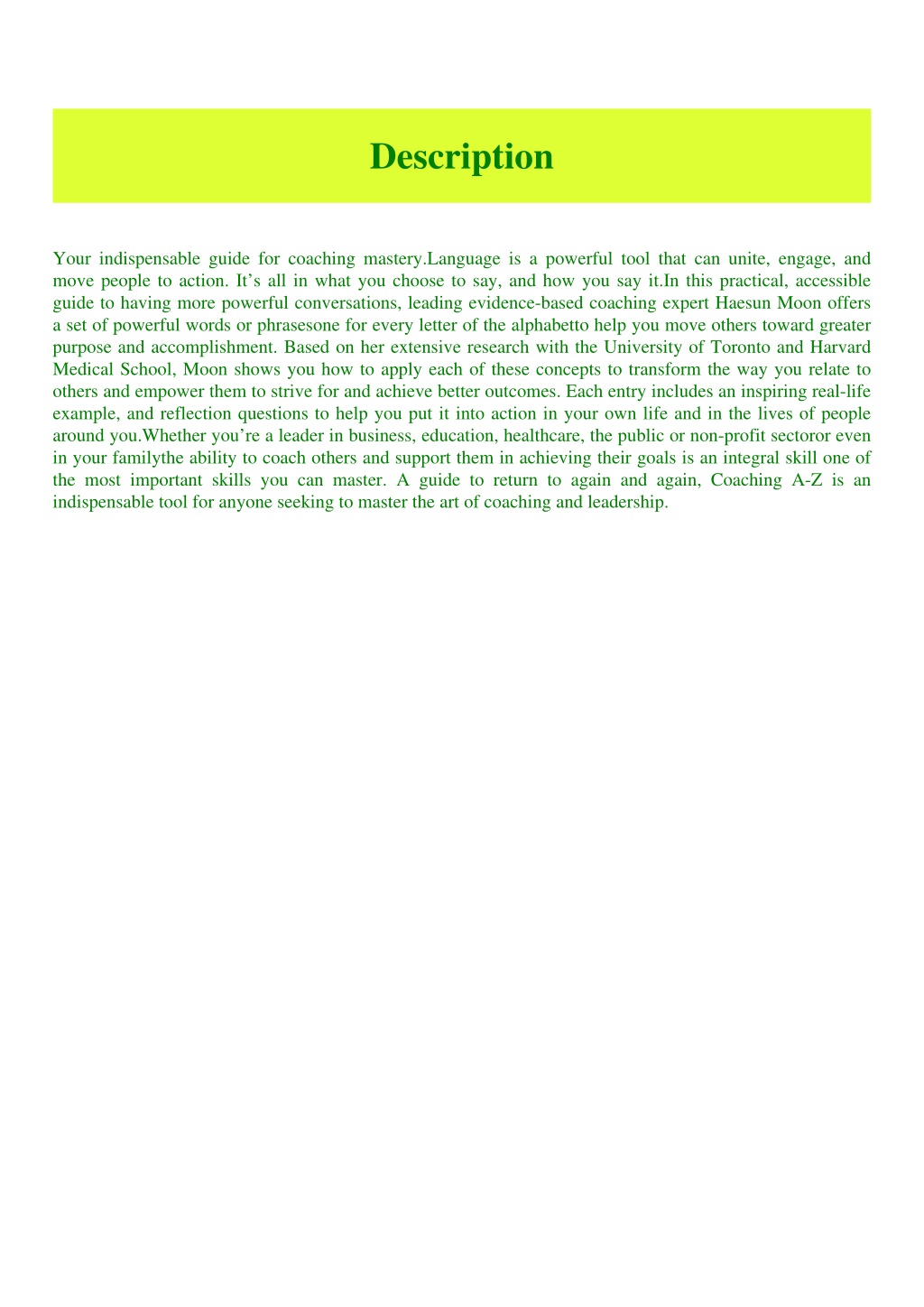 Description

Your indispensable guide for coaching mastery.Language is a powerful tool that can unite, engage, and move people to action. It's all in what you choose to say, and how you say it.In this practical, accessible guide to having more powerful conversations, leading evidence-based coaching expert Haesun Moon offers a set of powerful words or phrasesone for every letter of the alphabetto help you move others toward greater purpose and accomplishment. Based on her extensive research with the University of Toronto and Harvard Medical School, Moon shows you how to apply each of these concepts to transform the way you relate to others and empower them to strive for and achieve better outcomes. Each entry includes an inspiring real-life example, and reflection questions to help you put it into action in your own life and in the lives of people around you.Whether you're a leader in business, education, healthcare, the public or non-profit sectoror even in your familythe ability to coach others and support them in achieving their goals is an integral skill one of the most important skills you can master. A guide to return to again and again, Coaching A-Z is an indispensable tool for anyone seeking to master the art of coaching and leadership.